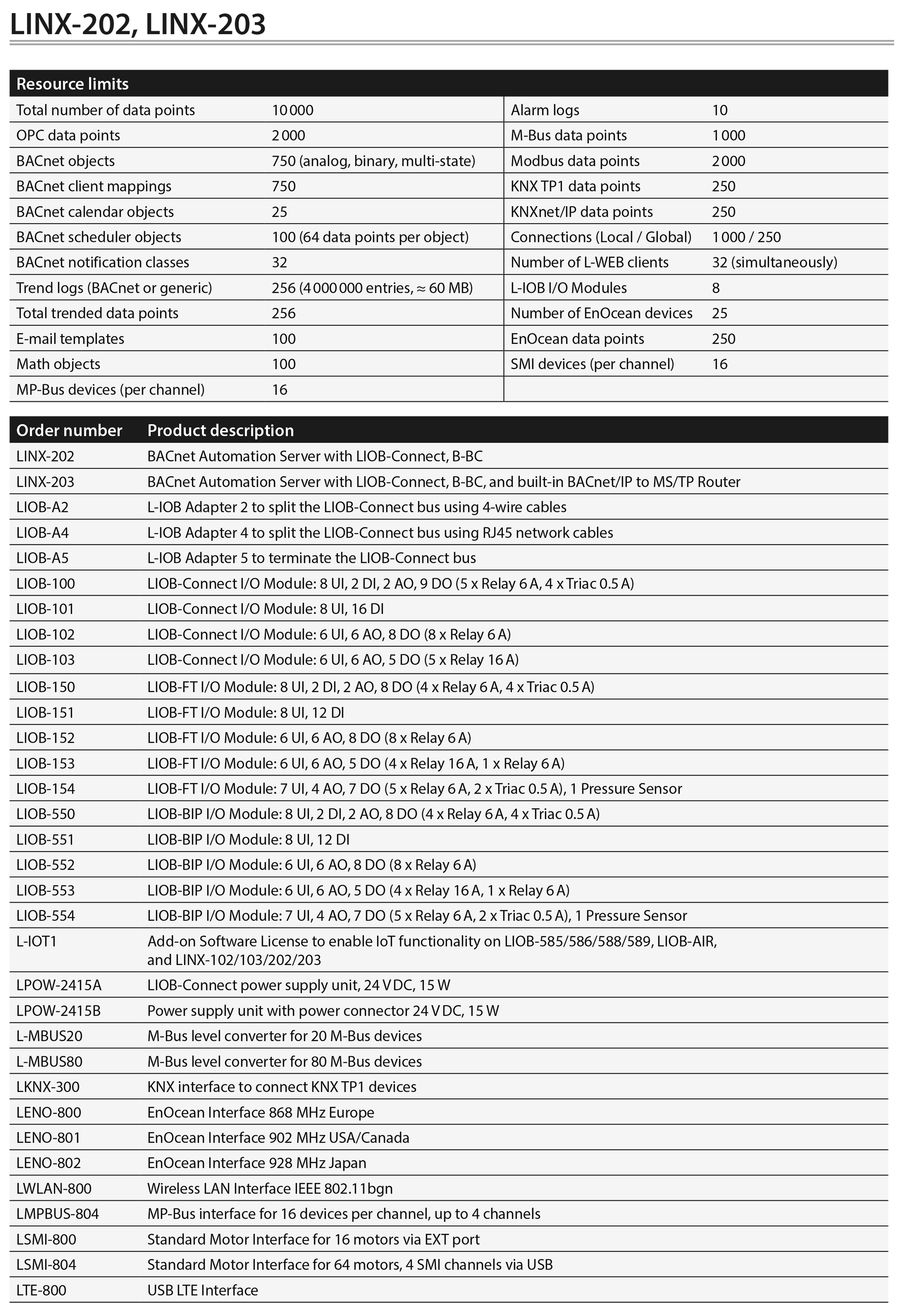 LINX-202, LINX-203

| Resource limits | | | |
|---|---|---|---|
| Total number of data points | 10 000 | Alarm logs | 10 |
| OPC data points | 2 000 | M-Bus data points | 1 000 |
| BACnet objects | 750 (analog, binary, multi-state) | Modbus data points | 2 000 |
| BACnet client mappings | 750 | KNX TP1 data points | 250 |
| BACnet calendar objects | 25 | KNXnet/IP data points | 250 |
| BACnet scheduler objects | 100 (64 data points per object) | Connections (Local / Global) | 1 000 / 250 |
| BACnet notification classes | 32 | Number of L-WEB clients | 32 (simultaneously) |
| Trend logs (BACnet or generic) | 256 (4 000 000 entries, ≈ 60 MB) | L-IOB I/O Modules | 8 |
| Total trended data points | 256 | Number of EnOcean devices | 25 |
| E-mail templates | 100 | EnOcean data points | 250 |
| Math objects | 100 | SMI devices (per channel) | 16 |
| MP-Bus devices (per channel) | 16 | | |

| Order number | Product description |
|---|---|
| LINX-202 | BACnet Automation Server with LIOB-Connect, B-BC |
| LINX-203 | BACnet Automation Server with LIOB-Connect, B-BC, and built-in BACnet/IP to MS/TP Router |
| LIOB-A2 | L-IOB Adapter 2 to split the LIOB-Connect bus using 4-wire cables |
| LIOB-A4 | L-IOB Adapter 4 to split the LIOB-Connect bus using RJ45 network cables |
| LIOB-A5 | L-IOB Adapter 5 to terminate the LIOB-Connect bus |
| LIOB-100 | LIOB-Connect I/O Module: 8 UI, 2 DI, 2 AO, 9 DO (5 x Relay 6 A, 4 x Triac 0.5 A) |
| LIOB-101 | LIOB-Connect I/O Module: 8 UI, 16 DI |
| LIOB-102 | LIOB-Connect I/O Module: 6 UI, 6 AO, 8 DO (8 x Relay 6 A) |
| LIOB-103 | LIOB-Connect I/O Module: 6 UI, 6 AO, 5 DO (5 x Relay 16 A) |
| LIOB-150 | LIOB-FT I/O Module: 8 UI, 2 DI, 2 AO, 8 DO (4 x Relay 6 A, 4 x Triac 0.5 A) |
| LIOB-151 | LIOB-FT I/O Module: 8 UI, 12 DI |
| LIOB-152 | LIOB-FT I/O Module: 6 UI, 6 AO, 8 DO (8 x Relay 6 A) |
| LIOB-153 | LIOB-FT I/O Module: 6 UI, 6 AO, 5 DO (4 x Relay 16 A, 1 x Relay 6 A) |
| LIOB-154 | LIOB-FT I/O Module: 7 UI, 4 AO, 7 DO (5 x Relay 6 A, 2 x Triac 0.5 A), 1 Pressure Sensor |
| LIOB-550 | LIOB-BIP I/O Module: 8 UI, 2 DI, 2 AO, 8 DO (4 x Relay 6 A, 4 x Triac 0.5 A) |
| LIOB-551 | LIOB-BIP I/O Module: 8 UI, 12 DI |
| LIOB-552 | LIOB-BIP I/O Module: 6 UI, 6 AO, 8 DO (8 x Relay 6 A) |
| LIOB-553 | LIOB-BIP I/O Module: 6 UI, 6 AO, 5 DO (4 x Relay 16 A, 1 x Relay 6 A) |
| LIOB-554 | LIOB-BIP I/O Module: 7 UI, 4 AO, 7 DO (5 x Relay 6 A, 2 x Triac 0.5 A), 1 Pressure Sensor |
| L-IOT1 | Add-on Software License to enable IoT functionality on LIOB-585/586/588/589, LIOB-AIR, and LINX-102/103/202/203 |
| LPOW-2415A | LIOB-Connect power supply unit, 24 V DC, 15 W |
| LPOW-2415B | Power supply unit with power connector 24 V DC, 15 W |
| L-MBUS20 | M-Bus level converter for 20 M-Bus devices |
| L-MBUS80 | M-Bus level converter for 80 M-Bus devices |
| LKNX-300 | KNX interface to connect KNX TP1 devices |
| LENO-800 | EnOcean Interface 868 MHz Europe |
| LENO-801 | EnOcean Interface 902 MHz USA/Canada |
| LENO-802 | EnOcean Interface 928 MHz Japan |
| LWLAN-800 | Wireless LAN Interface IEEE 802.11bgn |
| LMPBUS-804 | MP-Bus interface for 16 devices per channel, up to 4 channels |
| LSMI-800 | Standard Motor Interface for 16 motors via EXT port |
| LSMI-804 | Standard Motor Interface for 64 motors, 4 SMI channels via USB |
| LTE-800 | USB LTE Interface |